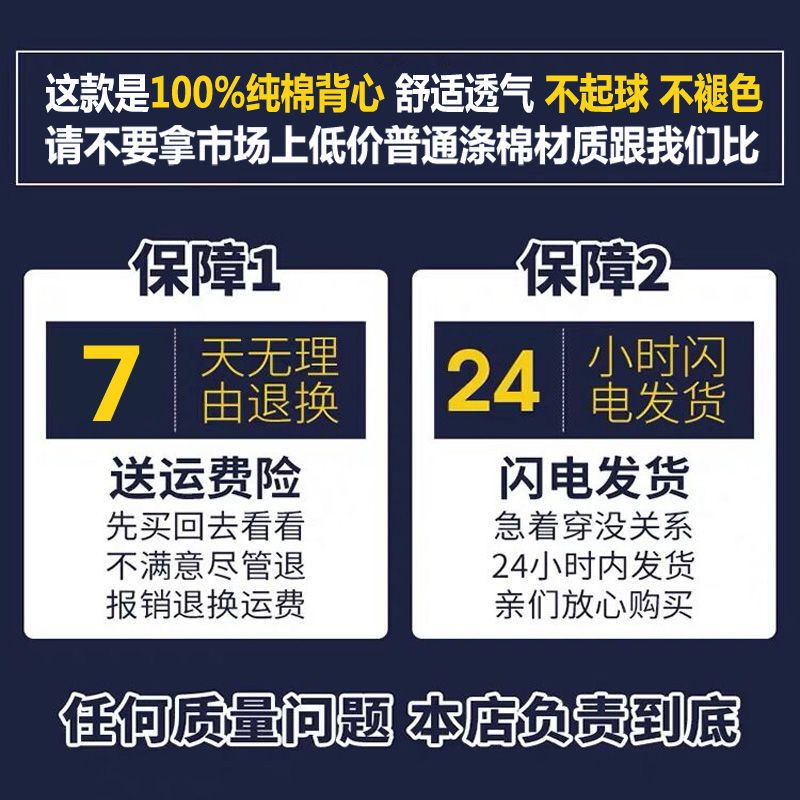 这款是100%纯棉背心 舒适透气 不起球 不褪色
请不要拿市场上低价普通涤棉材质跟我们比

保障1

7 天无理由退换

送运费险
先买回去看看
不满意尽管退
报销退换运费

保障2

24 小时闪电发货

闪电发货
急着穿没关系
24小时内发货
亲们放心购买

任何质量问题 本店负责到底